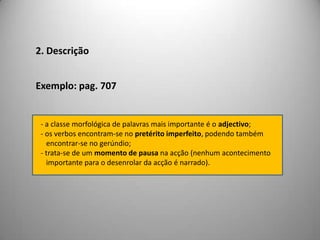 2. Descrição

Exemplo: pag. 707

- a classe morfológica de palavras mais importante é o adjectivo;
- os verbos encontram-se no pretérito imperfeito, podendo também encontrar-se no gerúndio;
- trata-se de um momento de pausa na acção (nenhum acontecimento importante para o desenrolar da acção é narrado).